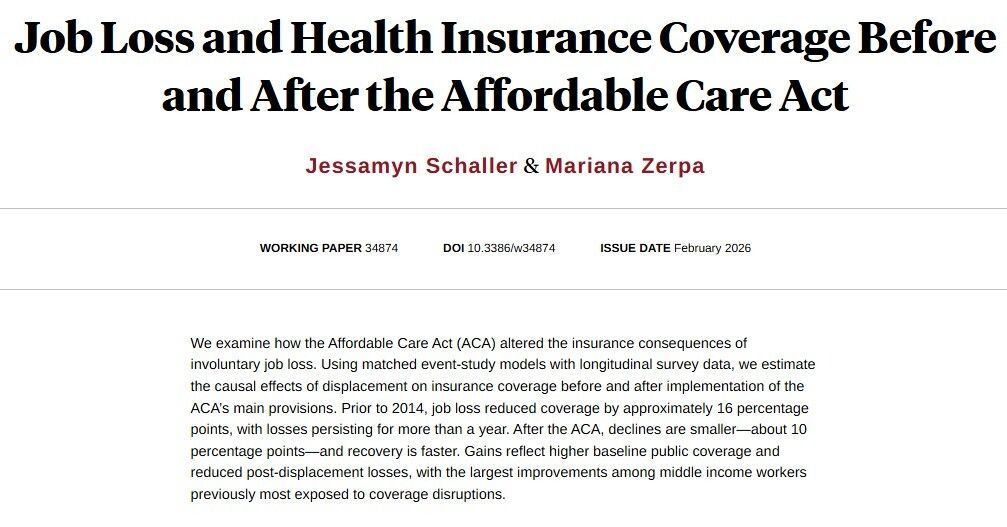 Job Loss and Health Insurance Coverage Before and After the Affordable Care Act

Jessamyn Schaller & Mariana Zerpa

WORKING PAPER 34874 DOI 10.3386/w34874 ISSUE DATE February 2026

We examine how the Affordable Care Act (ACA) altered the insurance consequences of involuntary job loss. Using matched event-study models with longitudinal survey data, we estimate the causal effects of displacement on insurance coverage before and after implementation of the ACA's main provisions. Prior to 2014, job loss reduced coverage by approximately 16 percentage points, with losses persisting for more than a year. After the ACA, declines are smaller—about 10 percentage points—and recovery is faster. Gains reflect higher baseline public coverage and reduced post-displacement losses, with the largest improvements among middle income workers previously most exposed to coverage disruptions.